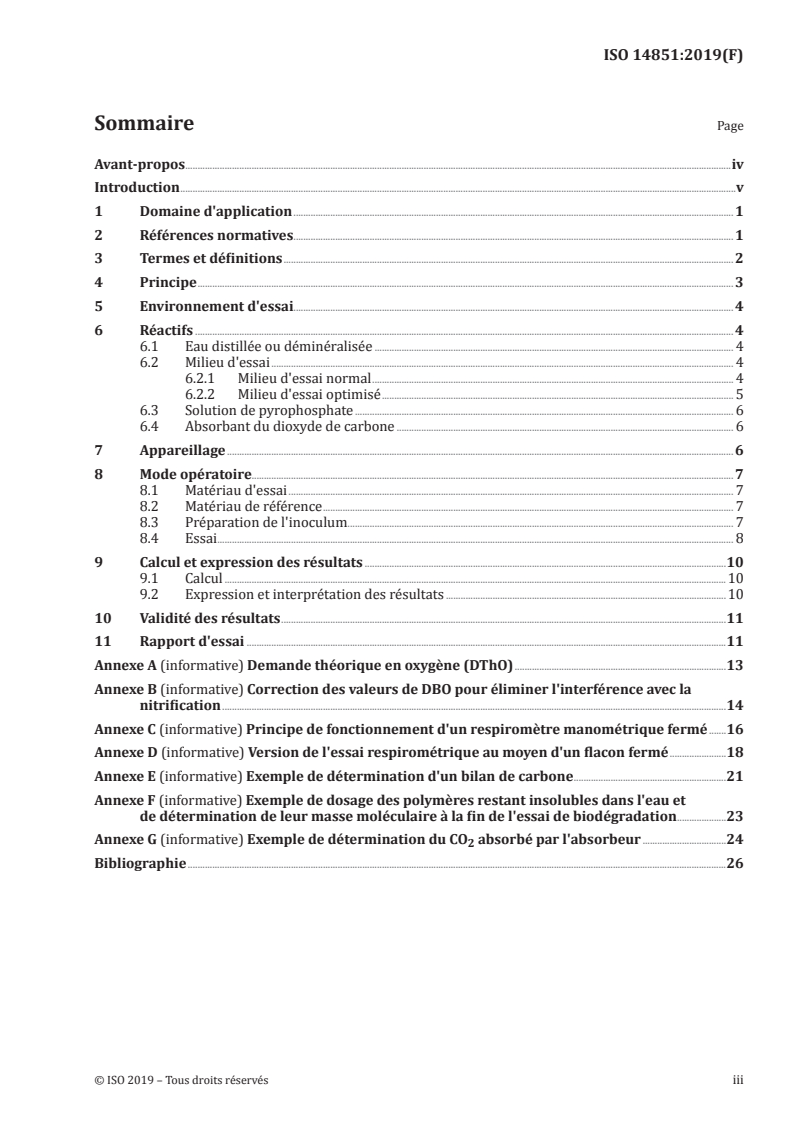 ISO 14851:2019(F)

Sommaire Page

Avant-propos iv
Introduction v
1 Domaine d'application 1
2 Références normatives 1
3 Termes et définitions 2
4 Principe 3
5 Environnement d'essai 4
6 Réactifs 4
6.1 Eau distillée ou déminéralisée 4
6.2 Milieu d'essai 4
6.2.1 Milieu d'essai normal 4
6.2.2 Milieu d'essai optimisé 5
6.3 Solution de pyrophosphate 6
6.4 Absorbant du dioxyde de carbone 6
7 Appareillage 6
8 Mode opératoire 7
8.1 Matériau d'essai 7
8.2 Matériau de référence 7
8.3 Préparation de l'inoculum 7
8.4 Essai 8
9 Calcul et expression des résultats 10
9.1 Calcul 10
9.2 Expression et interprétation des résultats 10
10 Validité des résultats 11
11 Rapport d'essai 11
Annexe A (informative) Demande théorique en oxygène (DThO) 13
Annexe B (informative) Correction des valeurs de DBO pour éliminer l'interférence avec la nitrification 14
Annexe C (informative) Principe de fonctionnement d'un respiromètre manométrique fermé 16
Annexe D (informative) Version de l'essai respirométrique au moyen d'un flacon fermé 18
Annexe E (informative) Exemple de détermination d'un bilan de carbone 21
Annexe F (informative) Exemple de dosage des polymères restant insolubles dans l'eau et de détermination de leur masse moléculaire à la fin de l'essai de biodégradation 23
Annexe G (informative) Exemple de détermination du $CO_2$ absorbé par l'absorbeur 24
Bibliographie 26

© ISO 2019 – Tous droits réservés iii